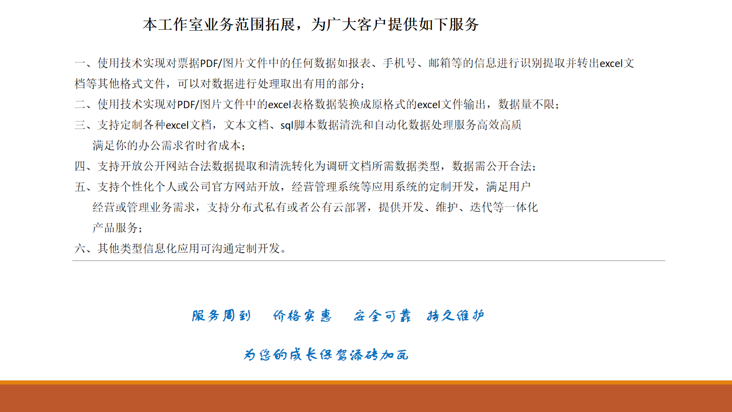 本工作室业务范围拓展，为广大客户提供如下服务

一、使用技术实现对票据PDF/图片文件中的任何数据如报表、手机号、邮箱等的信息进行识别提取并转出excel文档等其他格式文件，可以对数据进行处理取出有用的部分；
二、使用技术实现对PDF/图片文件中的excel表格数据装换成原格式的excel文件输出，数据量不限；
三、支持定制各种excel文档，文本文档、sql脚本数据清洗和自动化数据处理服务高效高质满足你的办公需求省时省成本；
四、支持开放公开网站合法数据提取和清洗转化为调研文档所需数据类型，数据需公开合法；
五、支持个性化个人或公司官方网站开放，经营管理系统等应用系统的定制开发，满足用户经营或管理业务需求，支持分布式私有或者公有云部署，提供开发、维护、迭代等一体化产品服务；
六、其他类型信息化应用可沟通定制开发。

服务周到 价格实惠 安全可靠 持久维护

为您的成长保驾添砖加瓦